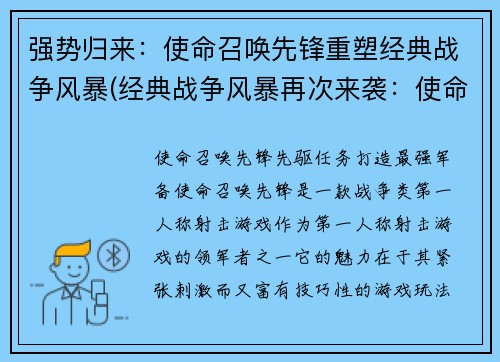 强势归来：使命召唤先锋重塑经典战争风暴(经典战争风暴再次来袭：使命

使命召唤先锋先驱任务打造最强军备使命召唤先锋是一款战争类第一人称射击游戏作为第一人称射击游戏的领军者之一它的魅力在于其紧张刺激而又富有技巧性的游戏玩法